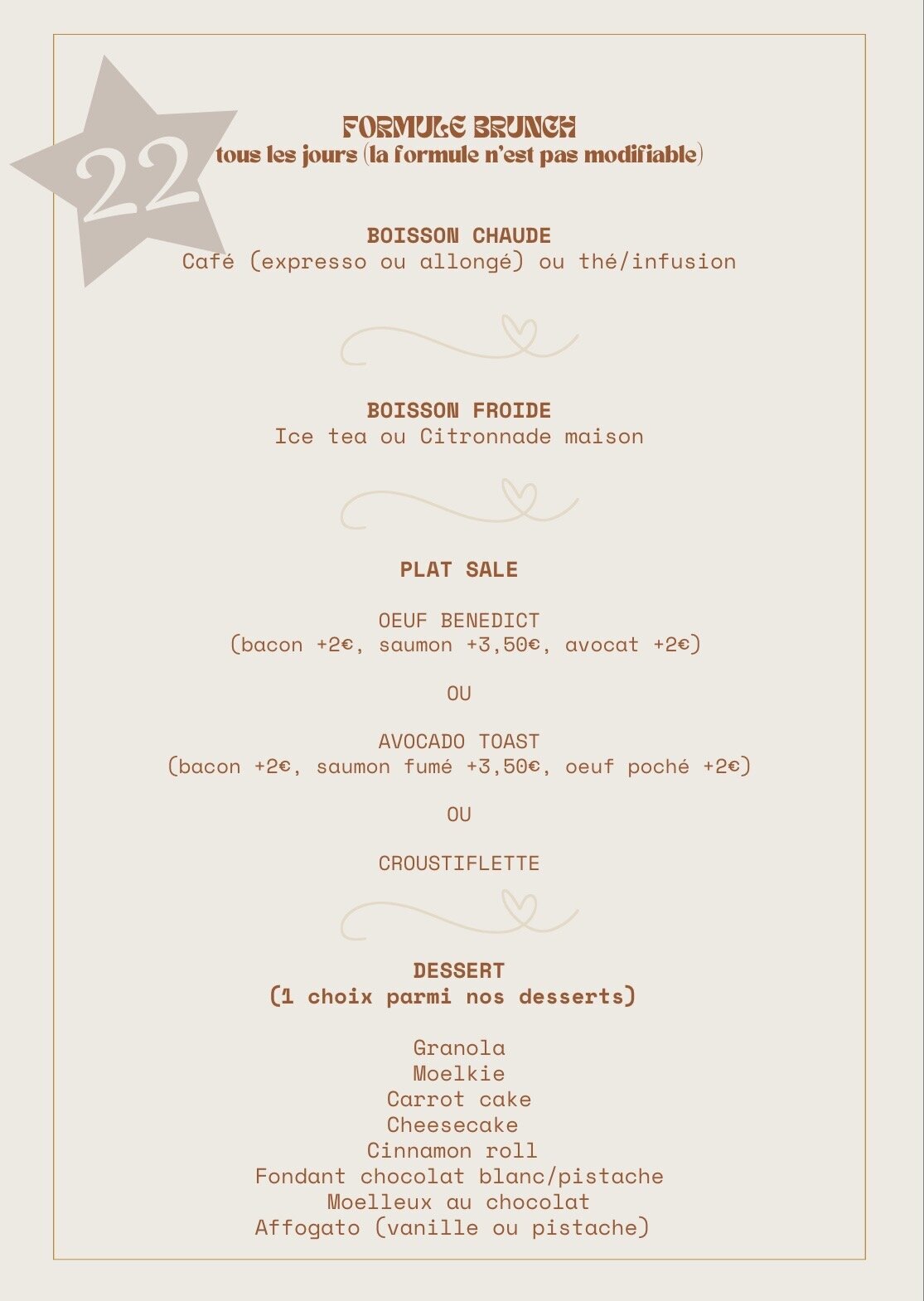 22

FORMULE BRUNCH
tous les jours (la formule n'est pas modifiable)

BOISSON CHAUDE
Café (expresso ou allongé) ou thé/infusion

BOISSON FROIDE
Ice tea ou Citronnade maison

PLAT SALE

OEUF BENEDICT
(bacon +2€, saumon +3,50€, avocat +2€)

OU

AVOCADO TOAST
(bacon +2€, saumon fumé +3,50€, oeuf poché +2€)

OU

CROUSTIFLETTE

DESSERT
(1 choix parmi nos desserts)

Granola
Moelkie
Carrot cake
Cheesecake
Cinnamon roll
Fondant chocolat blanc/pistache
Moelleux au chocolat
Affogato (vanille ou pistache)